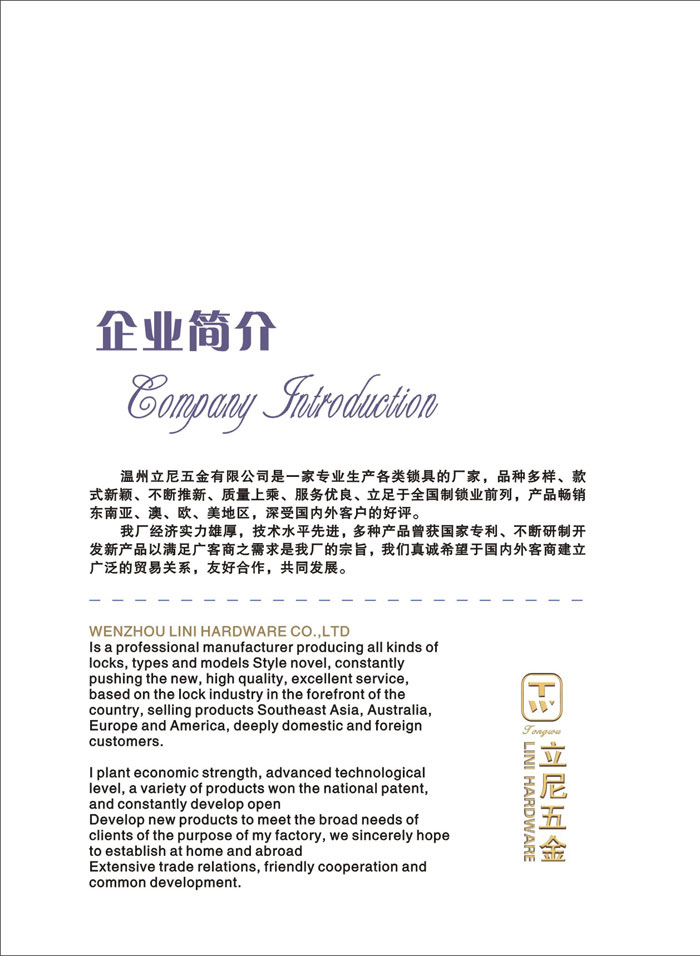 企业简介

Company Introduction

温州立尼五金有限公司是一家专业生产各类锁具的厂家，品种多样、款式新颖、不断推新、质量上乘、服务优良、立足于全国制锁业前列，产品畅销东南亚、澳、欧、美地区，深受国内外客户的好评。

我厂经济实力雄厚，技术水平先进，多种产品曾获国家专利、不断研制开发新产品以满足广客商之需求是我厂的宗旨，我们真诚希望于国内外客商建立广泛的贸易关系，友好合作，共同发展。

WENZHOU LINI HARDWARE CO.,LTD
Is a professional manufacturer producing all kinds of locks, types and models Style novel, constantly pushing the new, high quality, excellent service, based on the lock industry in the forefront of the country, selling products Southeast Asia, Australia, Europe and America, deeply domestic and foreign customers.

I plant economic strength, advanced technological level, a variety of products won the national patent, and constantly develop open
Develop new products to meet the broad needs of clients of the purpose of my factory, we sincerely hope to establish at home and abroad
Extensive trade relations, friendly cooperation and common development.

Tongwu
立尼五金
LINI HARDWARE